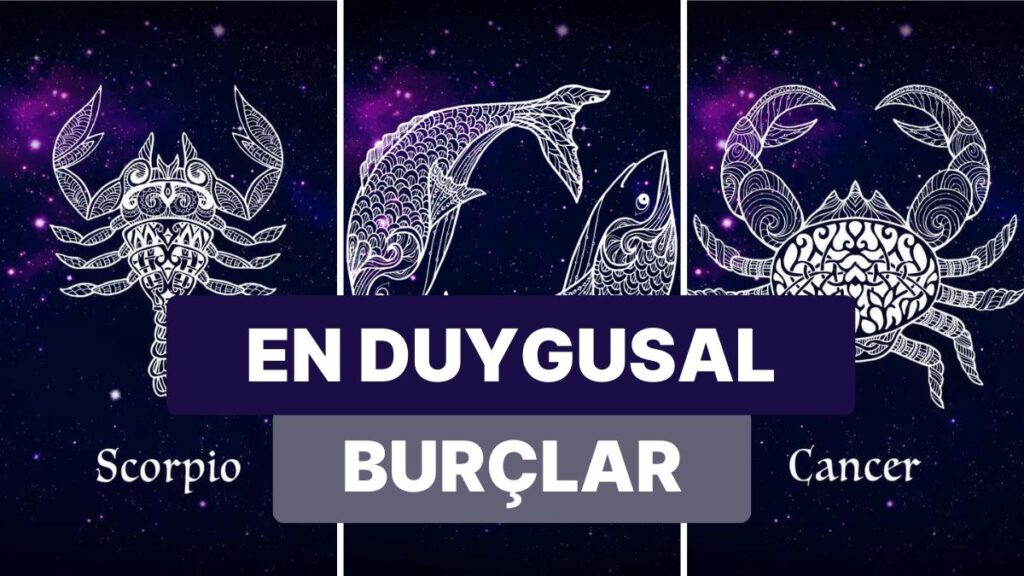 EN DUYGUSAL
BURÇLAR

Scorpio

Cancer